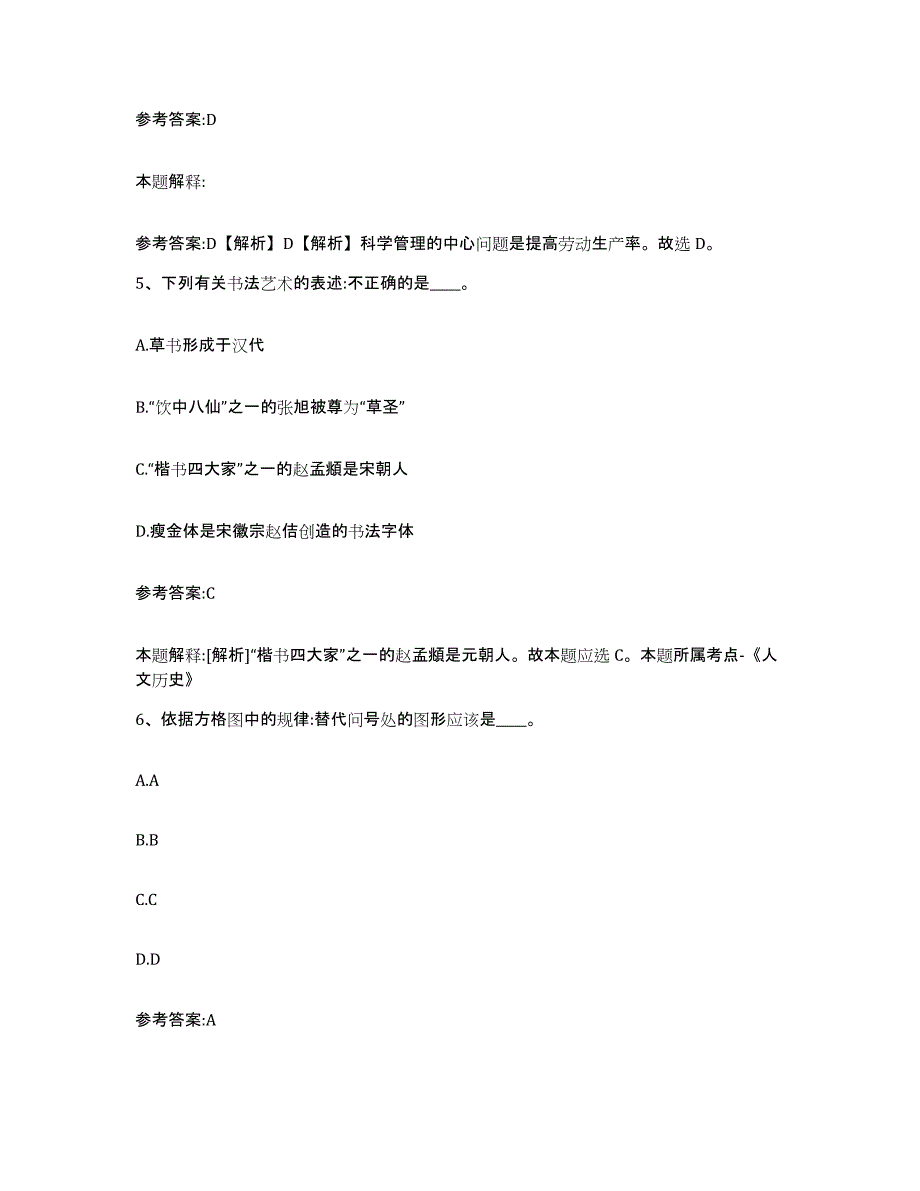 参考答案:D

本题解释:

参考答案:D【解析】D【解析】科学管理的中心问题是提高劳动生产率。故选 D。

5、下列有关书法艺术的表述:不正确的是____。

A.草书形成于汉代

B.“饮中八仙”之一的张旭被尊为“草圣”

C.“楷书四大家”之一的赵孟頫是宋朝人

D.瘦金体是宋徽宗赵佶创造的书法字体

参考答案:C

本题解释:[解析]“楷书四大家”之一的赵孟頫是元朝人。故本题应选 C。本题所属考点-《人文历史》

6、依据方格图中的规律:替代问号处的图形应该是____。

A.A

B.B

C.C

D.D

参考答案:A